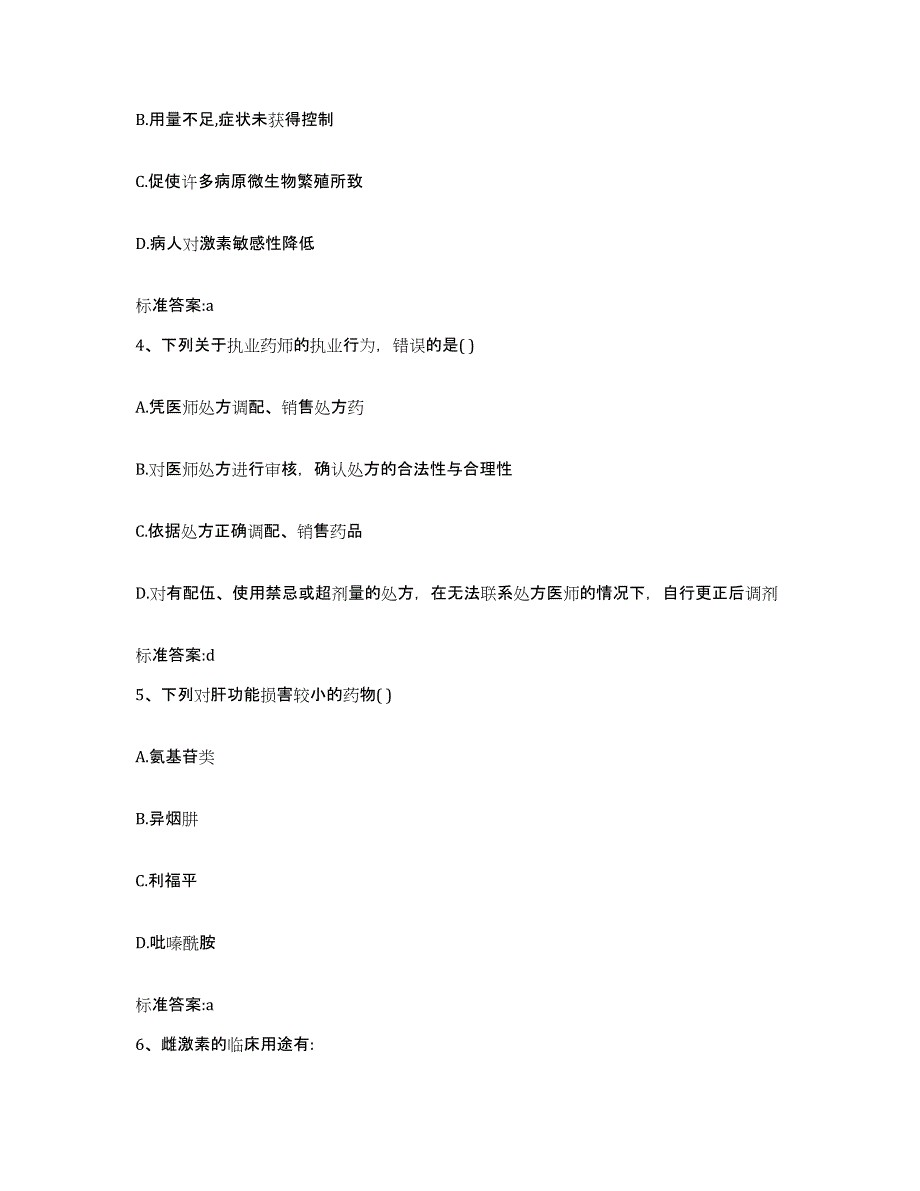 B.用量不足,症状未获得控制

C.促使许多病原微生物繁殖所致

D.病人对激素敏感性降低

标准答案:a

4、下列关于执业药师的执业行为，错误的是( )

A.凭医师处方调配、销售处方药

B.对医师处方进行审核，确认处方的合法性与合理性

C.依据处方正确调配、销售药品

D.对有配伍、使用禁忌或超剂量的处方，在无法联系处方医师的情况下，自行更正后调剂

标准答案:d

5、下列对肝功能损害较小的药物( )

A.氨基苷类

B.异烟肼

C.利福平

D.吡嗪酰胺

标准答案:a

6、雌激素的临床用途有: